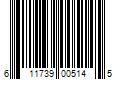 6 11739 00514 5